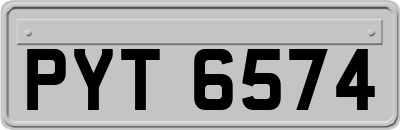 PYT 6574